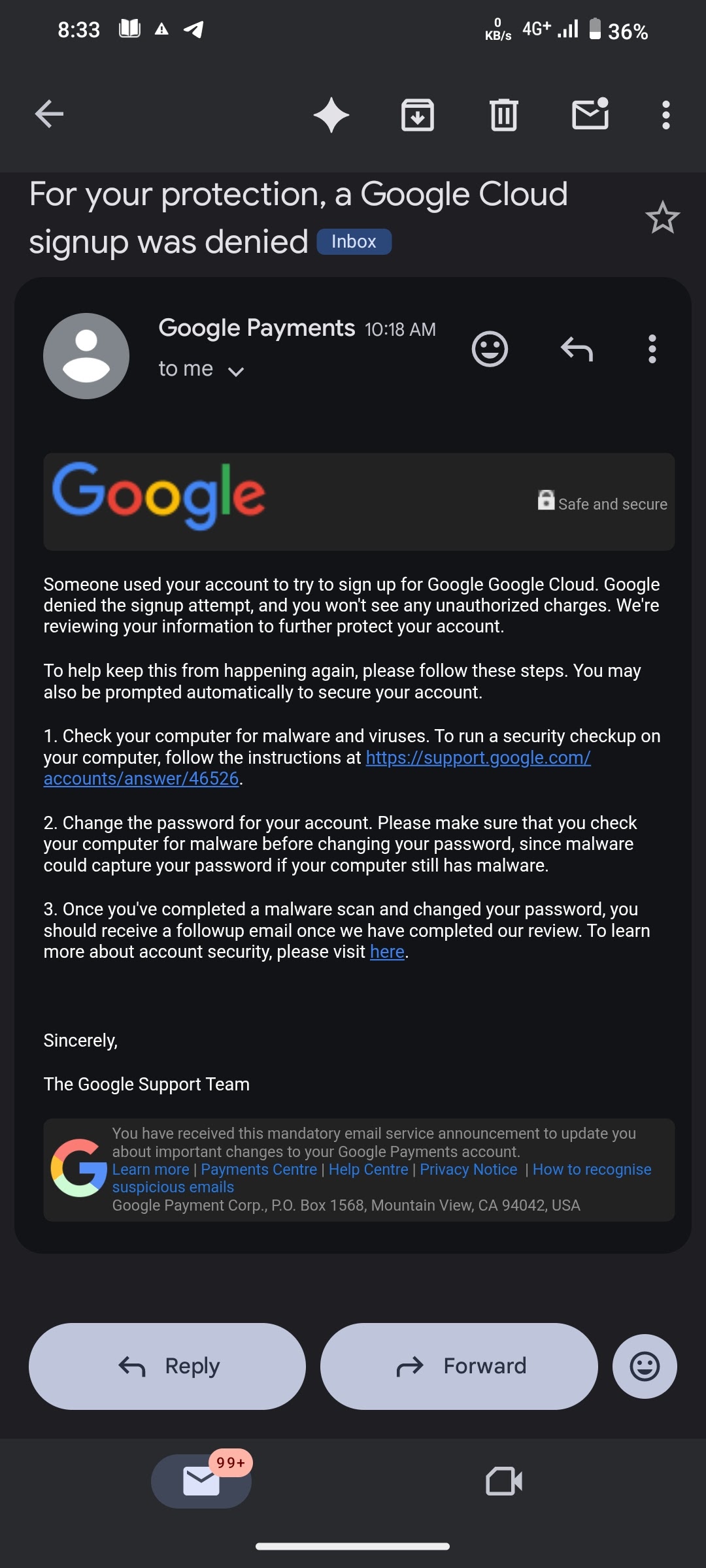 8:33 0 KB/s 4G+ 36%

For your protection, a Google Cloud signup was denied Inbox

Google Payments 10:18 AM
to me

Google Safe and secure

Someone used your account to try to sign up for Google Google Cloud. Google denied the signup attempt, and you won't see any unauthorized charges. We're reviewing your information to further protect your account.

To help keep this from happening again, please follow these steps. You may also be prompted automatically to secure your account.

1. Check your computer for malware and viruses. To run a security checkup on your computer, follow the instructions at https://support.google.com/accounts/answer/46526.

2. Change the password for your account. Please make sure that you check your computer for malware before changing your password, since malware could capture your password if your computer still has malware.

3. Once you've completed a malware scan and changed your password, you should receive a followup email once we have completed our review. To learn more about account security, please visit here.

Sincerely,

The Google Support Team

You have received this mandatory email service announcement to update you about important changes to your Google Payments account.
Learn more | Payments Centre | Help Centre | Privacy Notice | How to recognise suspicious emails
Google Payment Corp., P.O. Box 1568, Mountain View, CA 94042, USA

Reply Forward

99+